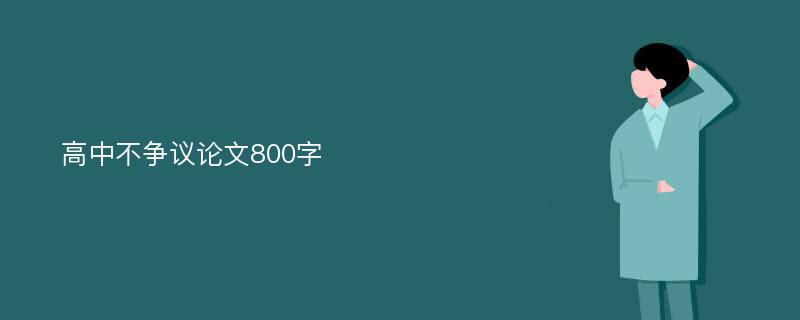 高中不争议论文800字